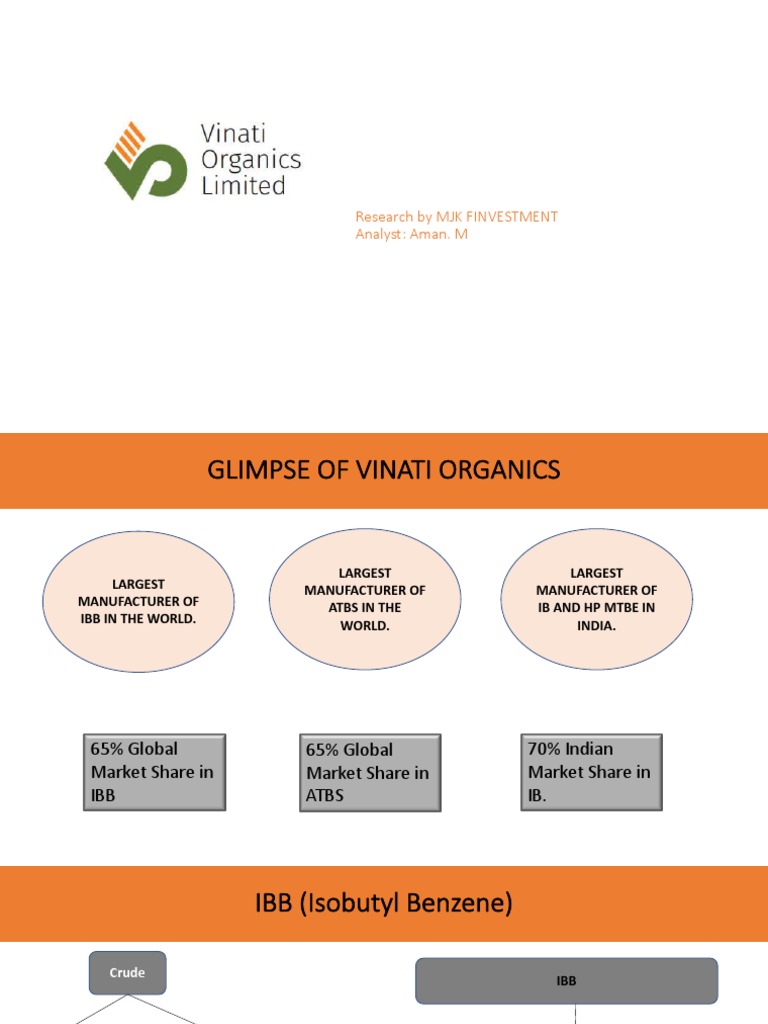 Vinati Organics Limited

Research by MJK FINVESTMENT
Analyst: Aman. M

GLIMPSE OF VINATI ORGANICS

LARGEST MANUFACTURER OF IBB IN THE WORLD.

LARGEST MANUFACTURER OF ATBS IN THE WORLD.

LARGEST MANUFACTURER OF IB AND HP MTBE IN INDIA.

65% Global Market Share in IBB

65% Global Market Share in ATBS

70% Indian Market Share in IB.

IBB (Isobutyl Benzene)

Crude

IBB